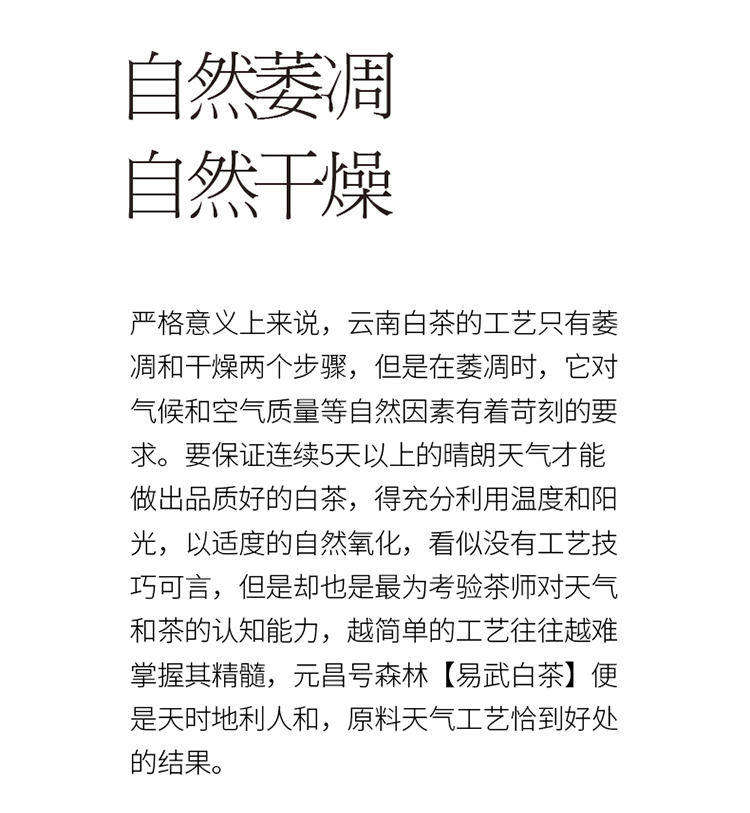 自然萎凋
自然干燥

严格意义上来说，云南白茶的工艺只有萎凋和干燥两个步骤，但是在萎凋时，它对气候和空气质量等自然因素有着苛刻的要求。要保证连续5天以上的晴朗天气才能做出品质好的白茶，得充分利用温度和阳光，以适度的自然氧化，看似没有工艺技巧可言，但是却也是最为考验茶师对天气和茶的认知能力，越简单的工艺往往越难掌握其精髓，元昌号森林【易武白茶】便是天时地利人和，原料天气工艺恰到好处的结果。